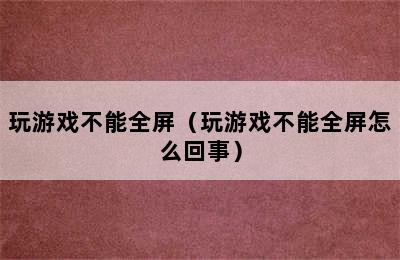 玩游戏不能全屏（玩游戏不能全屏怎么回事）